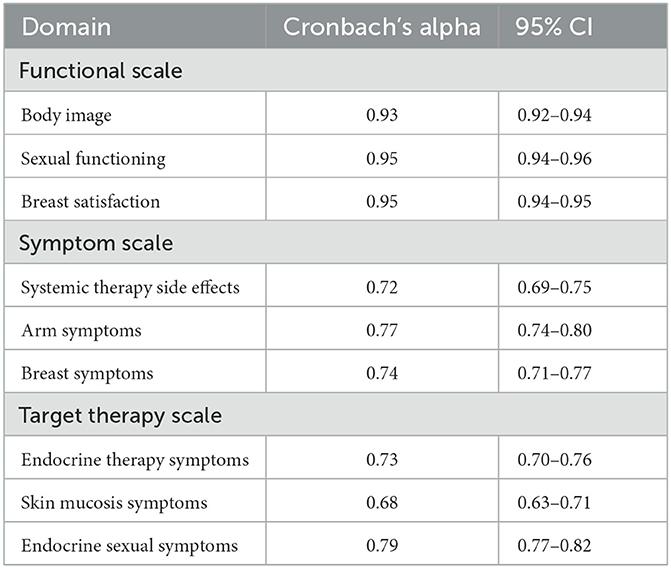 | Domain | Cronbach's alpha | 95% CI |
|---|---|---|
| Functional scale | | |
| Body image | 0.93 | 0.92–0.94 |
| Sexual functioning | 0.95 | 0.94–0.96 |
| Breast satisfaction | 0.95 | 0.94–0.95 |
| Symptom scale | | |
| Systemic therapy side effects | 0.72 | 0.69–0.75 |
| Arm symptoms | 0.77 | 0.74–0.80 |
| Breast symptoms | 0.74 | 0.71–0.77 |
| Target therapy scale | | |
| Endocrine therapy symptoms | 0.73 | 0.70–0.76 |
| Skin mucosis symptoms | 0.68 | 0.63–0.71 |
| Endocrine sexual symptoms | 0.79 | 0.77–0.82 |